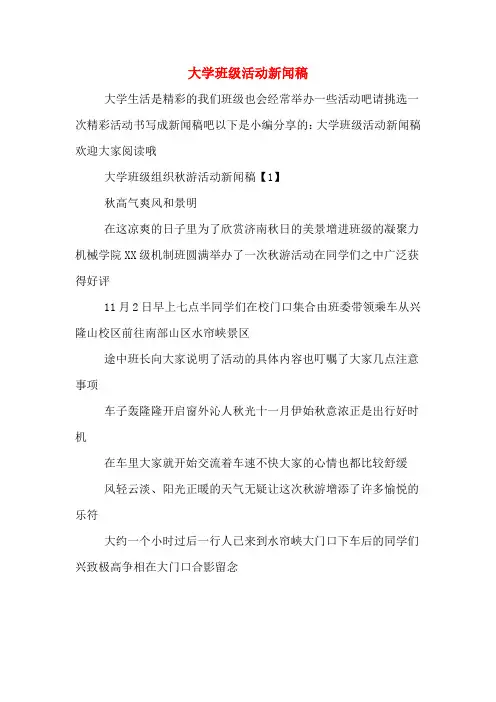 大学班级活动新闻稿

大学生活是精彩的我们班级也会经常举办一些活动吧请挑选一次精彩活动书写成新闻稿吧以下是小编分享的：大学班级活动新闻稿欢迎大家阅读哦

大学班级组织秋游活动新闻稿【1】

秋高气爽风和景明

在这凉爽的日子里为了欣赏济南秋日的美景增进班级的凝聚力机械学院XX级机制班圆满举办了一次秋游活动在同学们之中广泛获得好评

11月2日早上七点半同学们在校门口集合由班委带领乘车从兴隆山校区前往南部山区水帘峡景区

途中班长向大家说明了活动的具体内容也叮嘱了大家几点注意事项

车子轰隆隆开启窗外沁人秋光十一月伊始秋意浓正是出行好时机

在车里大家就开始交流着车速不快大家的心情也都比较舒缓

风轻云淡、阳光正暖的天气无疑让这次秋游增添了许多愉悦的乐符

大约一个小时过后一行人已来到水帘峡大门口下车后的同学们兴致极高争相在大门口合影留念